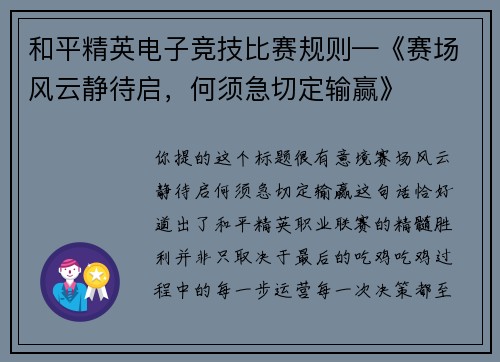 和平精英电子竞技比赛规则—《赛场风云静待启，何须急切定输赢》

你提的这个标题很有意境赛场风云静待启何须急切定输赢这句话恰好道出了和平精英职业联赛的精髓胜利并非只取决于最后的吃鸡吃鸡过程中的每一步运营每一次决策都至